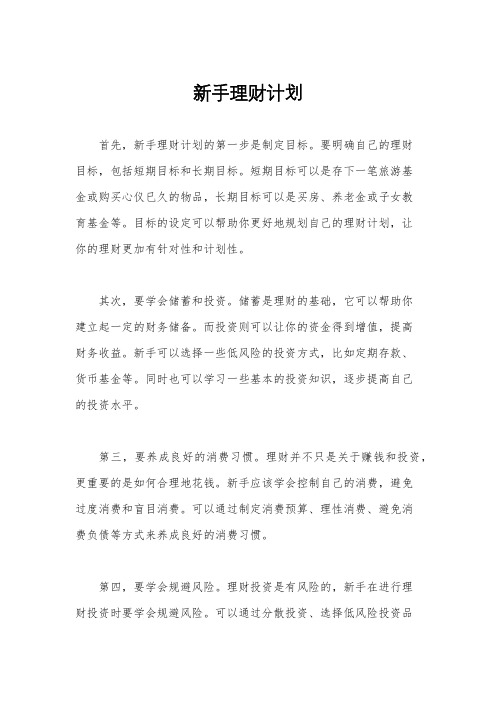 新手理财计划

首先，新手理财计划的第一步是制定目标。要明确自己的理财目标，包括短期目标和长期目标。短期目标可以是存下一笔旅游基金或购买心仪已久的物品，长期目标可以是买房、养老金或子女教育基金等。目标的设定可以帮助你更好地规划自己的理财计划，让你的理财更加有针对性和计划性。

其次，要学会储蓄和投资。储蓄是理财的基础，它可以帮助你建立起一定的财务储备。而投资则可以让你的资金得到增值，提高财务收益。新手可以选择一些低风险的投资方式，比如定期存款、货币基金等。同时也可以学习一些基本的投资知识，逐步提高自己的投资水平。

第三，要养成良好的消费习惯。理财并不只是关于赚钱和投资，更重要的是如何合理地花钱。新手应该学会控制自己的消费，避免过度消费和盲目消费。可以通过制定消费预算、理性消费、避免消费负债等方式来养成良好的消费习惯。

第四，要学会规避风险。理财投资是有风险的，新手在进行理财投资时要学会规避风险。可以通过分散投资、选择低风险投资品